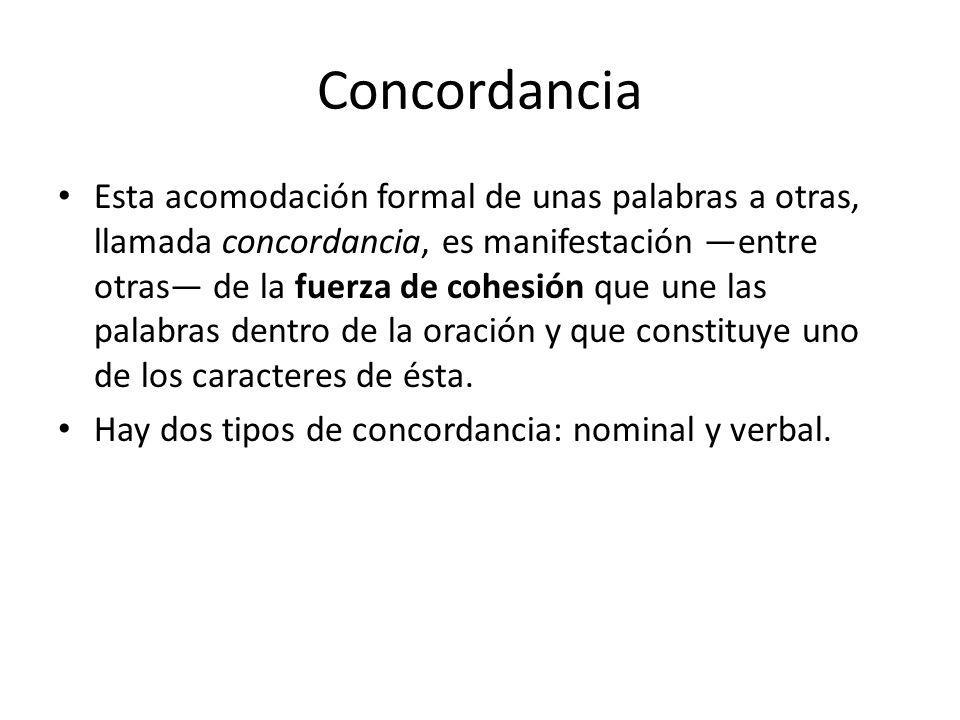 Concordancia

• Esta acomodación formal de unas palabras a otras, llamada concordancia, es manifestación —entre otras— de la fuerza de cohesión que une las palabras dentro de la oración y que constituye uno de los caracteres de ésta.

• Hay dos tipos de concordancia: nominal y verbal.